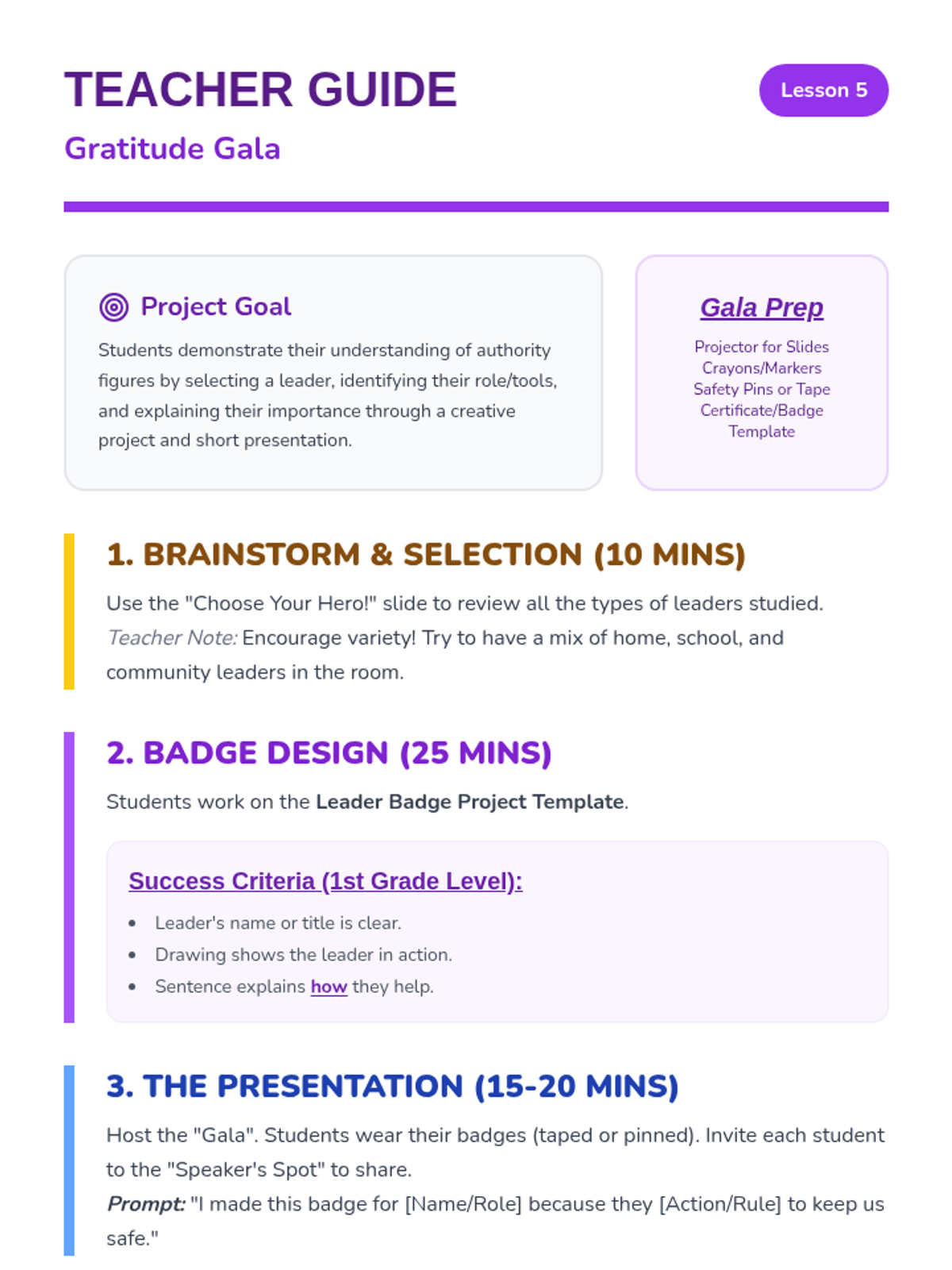 TEACHER GUIDE

Lesson 5

Gratitude Gala

Project Goal

Students demonstrate their understanding of authority figures by selecting a leader, identifying their role/tools, and explaining their importance through a creative project and short presentation.

Gala Prep

Projector for Slides
Crayons/Markers
Safety Pins or Tape
Certificate/Badge Template

1. BRAINSTORM & SELECTION (10 MINS)

Use the "Choose Your Hero!" slide to review all the types of leaders studied. Teacher Note: Encourage variety! Try to have a mix of home, school, and community leaders in the room.

2. BADGE DESIGN (25 MINS)

Students work on the Leader Badge Project Template.

Success Criteria (1st Grade Level):

• Leader's name or title is clear.
• Drawing shows the leader in action.
• Sentence explains how they help.

3. THE PRESENTATION (15-20 MINS)

Host the "Gala". Students wear their badges (taped or pinned). Invite each student to the "Speaker's Spot" to share.
Prompt: "I made this badge for [Name/Role] because they [Action/Rule] to keep us safe."